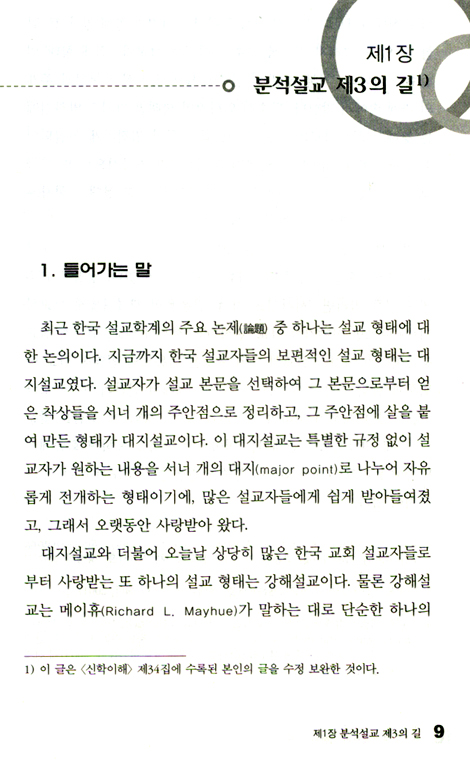 제1장
분석설교 제3의 길$^{1)}$

1. 들어가는 말

최근 한국 설교학계의 주요 논제(論題) 중 하나는 설교 형태에 대한 논의이다. 지금까지 한국 설교자들의 보편적인 설교 형태는 대지설교였다. 설교자가 설교 본문을 선택하여 그 본문으로부터 얻은 착상들을 서너 개의 주안점으로 정리하고, 그 주안점에 살을 붙여 만든 형태가 대지설교이다. 이 대지설교는 특별한 규정 없이 설교자가 원하는 내용을 서너 개의 대지(major point)로 나누어 자유롭게 전개하는 형태이기에, 많은 설교자들에게 쉽게 받아들여졌고, 그래서 오랫동안 사랑받아 왔다.

대지설교와 더불어 오늘날 상당히 많은 한국 교회 설교자들로부터 사랑받는 또 하나의 설교 형태는 강해설교이다. 물론 강해설교는 메이휴(Richard L. Mayhue)가 말하는 대로 단순한 하나의

1) 이 글은 〈신학이해〉 제34집에 수록된 본인의 글을 수정 보완한 것이다.

제1장 분석설교 제3의 길 9